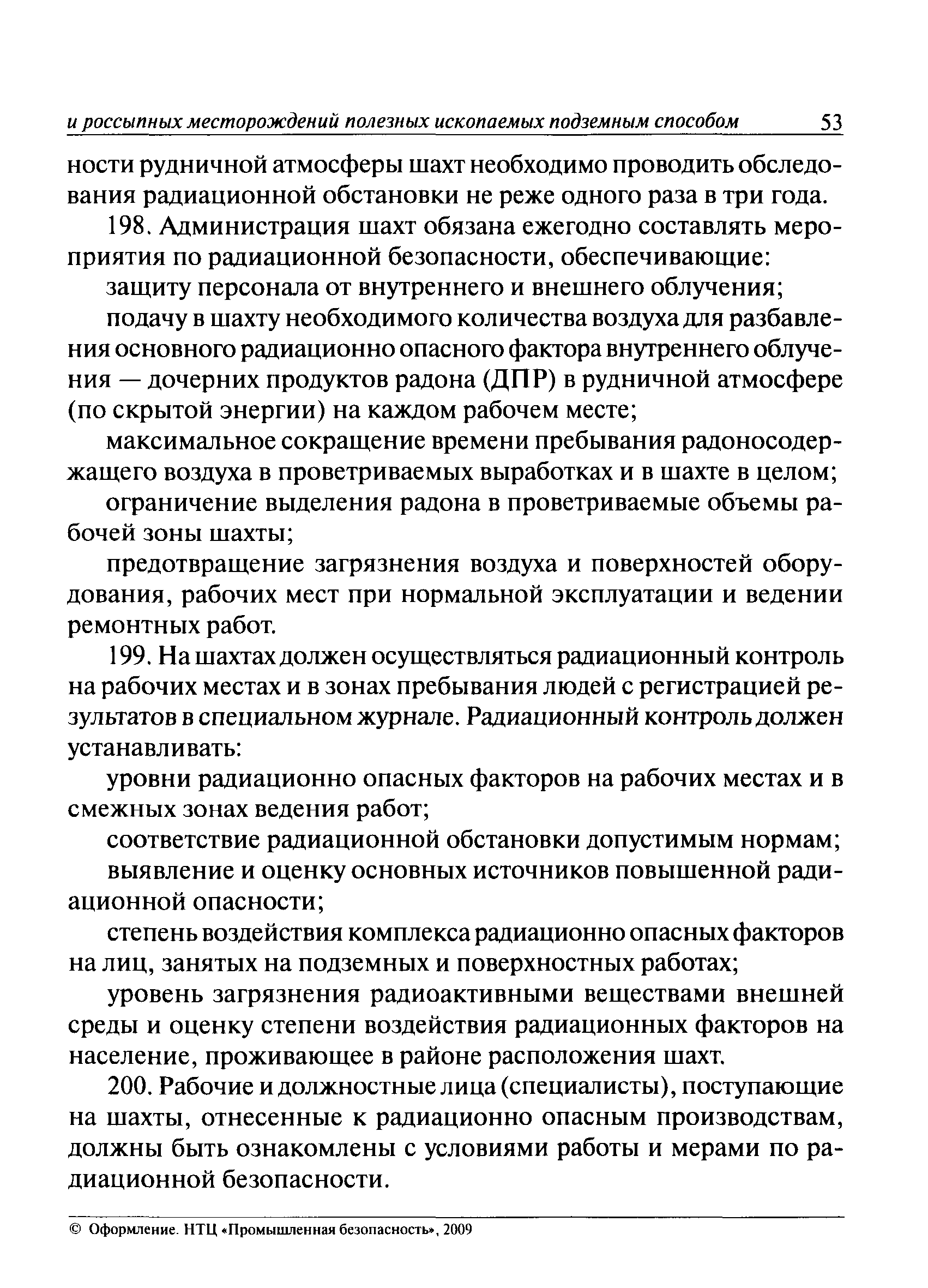 и россыпных месторождений полезных ископаемых подземным способом 53

ности рудничной атмосферы шахт необходимо проводить обследования радиационной обстановки не реже одного раза в три года.

198. Администрация шахт обязана ежегодно составлять мероприятия по радиационной безопасности, обеспечивающие:

защиту персонала от внутреннего и внешнего облучения;

подачу в шахту необходимого количества воздуха для разбавления основного радиационно опасного фактора внутреннего облучения — дочерних продуктов радона (ДПР) в рудничной атмосфере (по скрытой энергии) на каждом рабочем месте;

максимальное сокращение времени пребывания радоносодержащего воздуха в проветриваемых выработках и в шахте в целом;

ограничение выделения радона в проветриваемые объемы рабочей зоны шахты;

предотвращение загрязнения воздуха и поверхностей оборудования, рабочих мест при нормальной эксплуатации и ведении ремонтных работ.

199. На шахтах должен осуществляться радиационный контроль на рабочих местах и в зонах пребывания людей с регистрацией результатов в специальном журнале. Радиационный контроль должен устанавливать:

уровни радиационно опасных факторов на рабочих местах и в смежных зонах ведения работ;

соответствие радиационной обстановки допустимым нормам;

выявление и оценку основных источников повышенной радиационной опасности;

степень воздействия комплекса радиационно опасных факторов на лиц, занятых на подземных и поверхностных работах;

уровень загрязнения радиоактивными веществами внешней среды и оценку степени воздействия радиационных факторов на население, проживающее в районе расположения шахт.

200. Рабочие и должностные лица (специалисты), поступающие на шахты, отнесенные к радиационно опасным производствам, должны быть ознакомлены с условиями работы и мерами по радиационной безопасности.

© Оформление. НТЦ «Промышленная безопасность», 2009